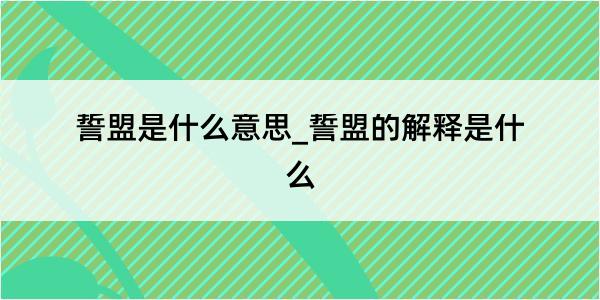 誓盟是什么意思_誓盟的解释是什么